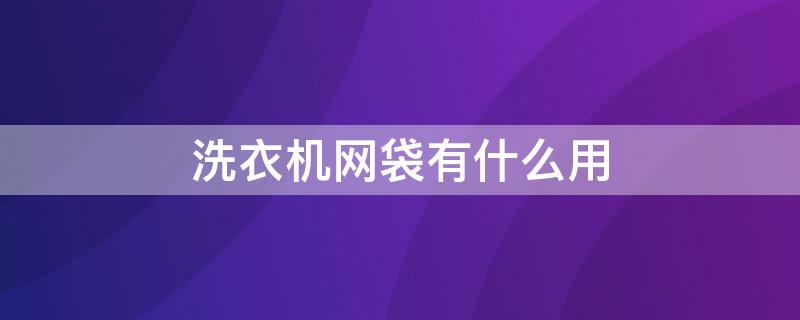 洗衣机网袋有什么用